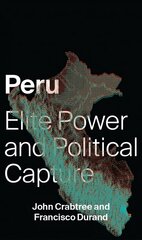 Peru

Elite Power and Political Capture

John Crabtree and Francisco Durand